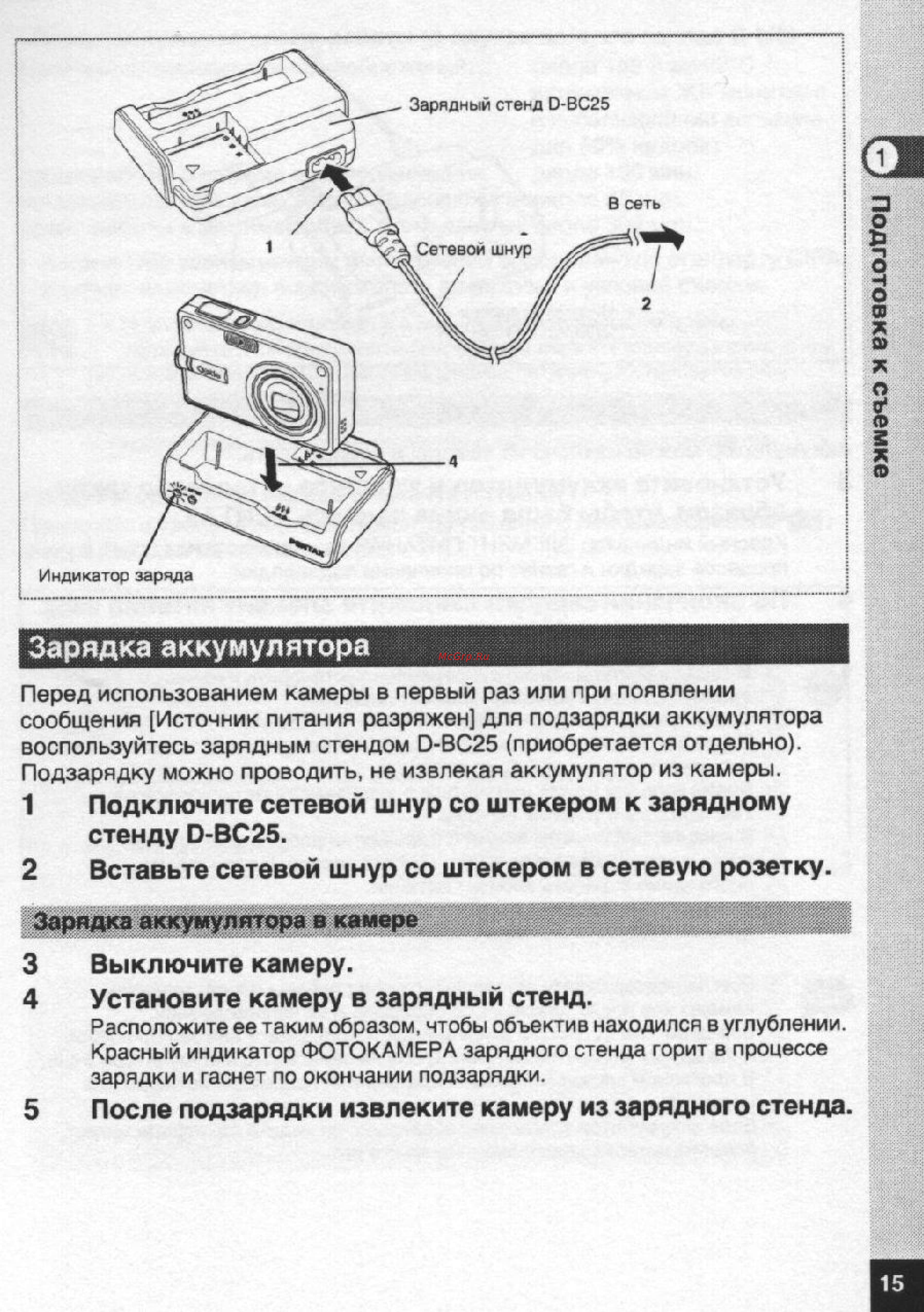 Зарядный стенд D-BC25

В сеть

1

Сетевой шнур

2

4

PENTAX

Индикатор заряда

1

Подготовка к съемке

Зарядка аккумулятора

McGrp.Ru

Перед использованием камеры в первый раз или при появлении сообщения [Источник питания разряжен] для подзарядки аккумулятора воспользуйтесь зарядным стендом D-BC25 (приобретается отдельно). Подзарядку можно проводить, не извлекая аккумулятор из камеры.

1 Подключите сетевой шнур со штекером к зарядному стенду D-BC25.

2 Вставьте сетевой шнур со штекером в сетевую розетку.

Зарядка аккумулятора в камере

3 Выключите камеру.

4 Установите камеру в зарядный стенд.
Расположите ее таким образом, чтобы объектив находился в углублении. Красный индикатор ФОТОКАМЕРА зарядного стенда горит в процессе зарядки и гаснет по окончании подзарядки.

5 После подзарядки извлеките камеру из зарядного стенда.

15